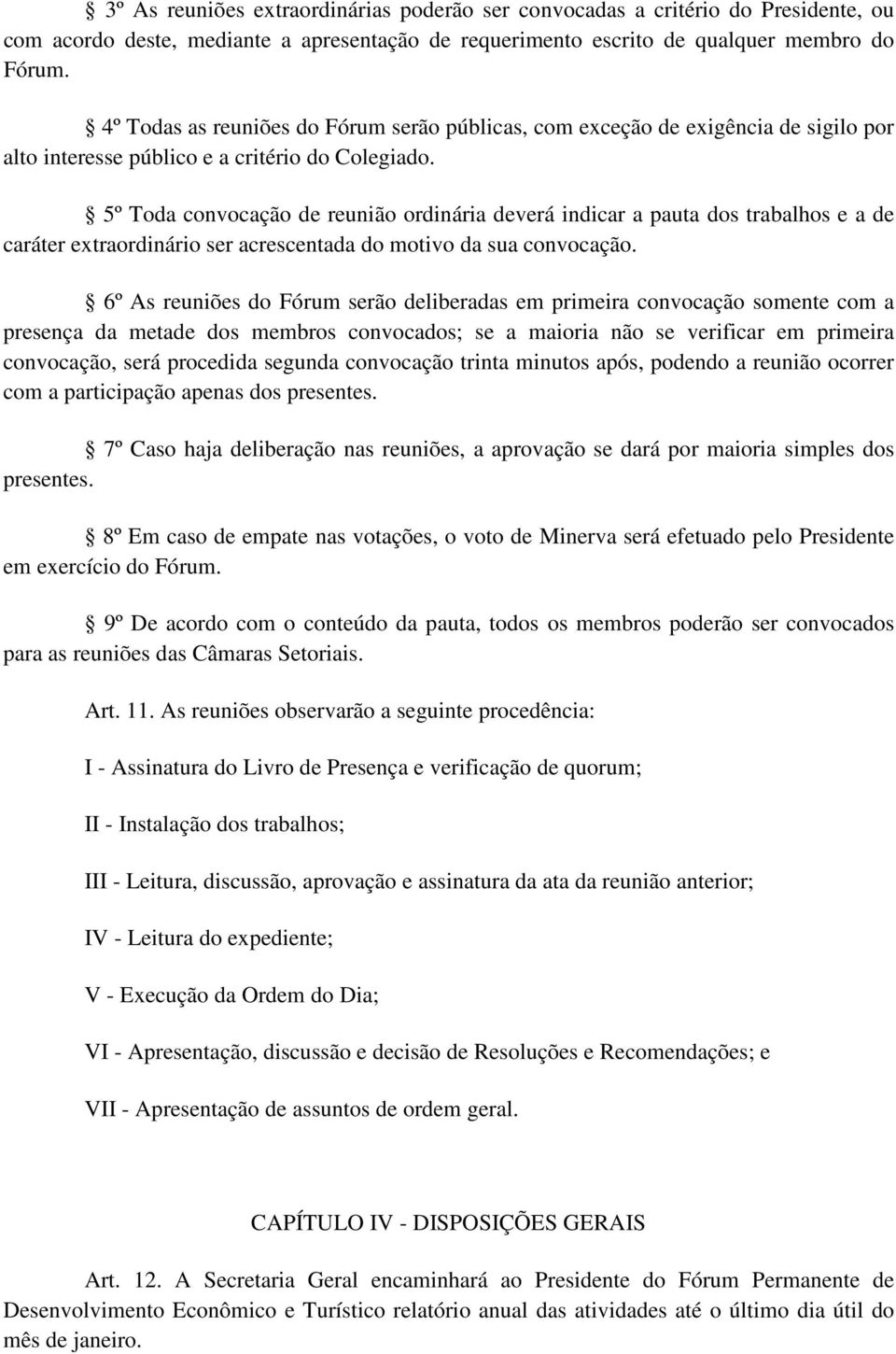 § 3º As reuniões extraordinárias poderão ser convocadas a critério do Presidente, ou com acordo deste, mediante a apresentação de requerimento escrito de qualquer membro do Fórum.

§ 4º Todas as reuniões do Fórum serão públicas, com exceção de exigência de sigilo por alto interesse público e a critério do Colegiado.

§ 5º Toda convocação de reunião ordinária deverá indicar a pauta dos trabalhos e a de caráter extraordinário ser acrescentada do motivo da sua convocação.

§ 6º As reuniões do Fórum serão deliberadas em primeira convocação somente com a presença da metade dos membros convocados; se a maioria não se verificar em primeira convocação, será procedida segunda convocação trinta minutos após, podendo a reunião ocorrer com a participação apenas dos presentes.

§ 7º Caso haja deliberação nas reuniões, a aprovação se dará por maioria simples dos presentes.

§ 8º Em caso de empate nas votações, o voto de Minerva será efetuado pelo Presidente em exercício do Fórum.

§ 9º De acordo com o conteúdo da pauta, todos os membros poderão ser convocados para as reuniões das Câmaras Setoriais.

Art. 11. As reuniões observarão a seguinte procedência:

I - Assinatura do Livro de Presença e verificação de quorum;

II - Instalação dos trabalhos;

III - Leitura, discussão, aprovação e assinatura da ata da reunião anterior;

IV - Leitura do expediente;

V - Execução da Ordem do Dia;

VI - Apresentação, discussão e decisão de Resoluções e Recomendações; e

VII - Apresentação de assuntos de ordem geral.

CAPÍTULO IV - DISPOSIÇÕES GERAIS

Art. 12. A Secretaria Geral encaminhará ao Presidente do Fórum Permanente de Desenvolvimento Econômico e Turístico relatório anual das atividades até o último dia útil do mês de janeiro.